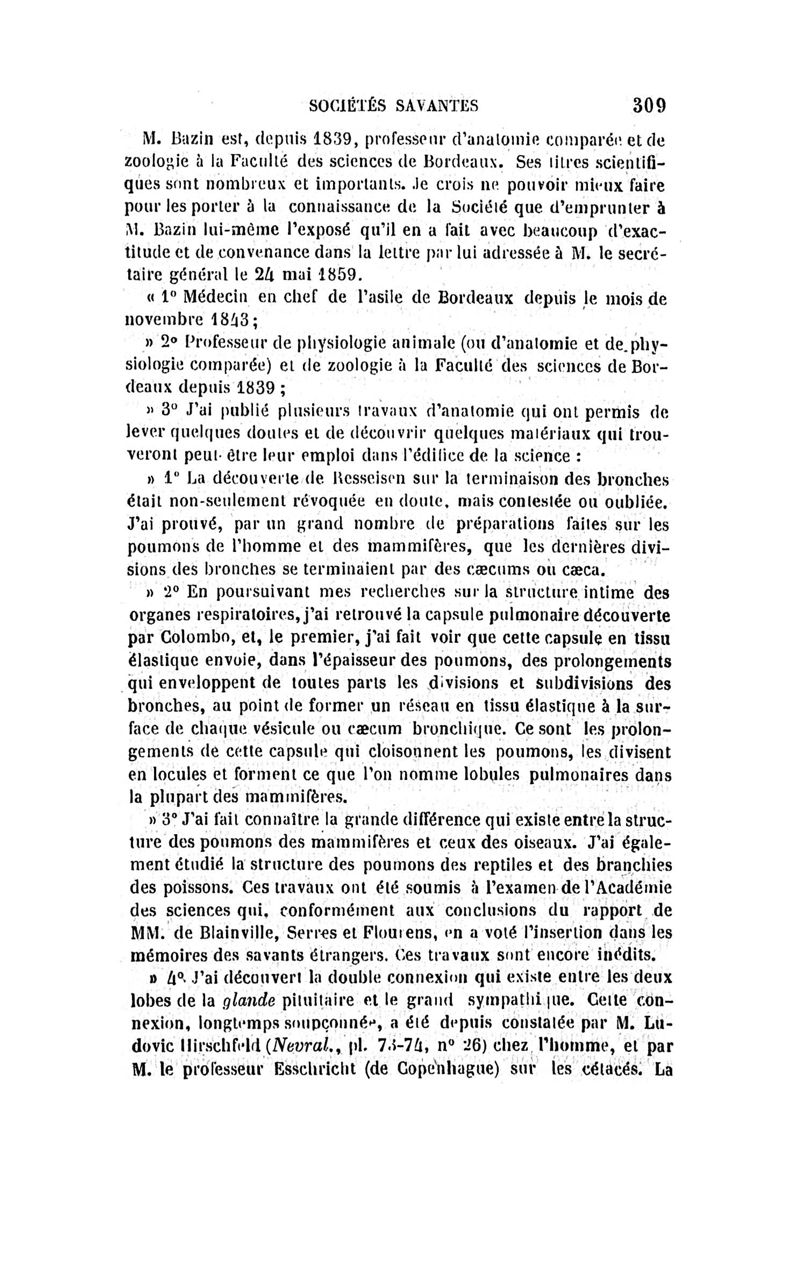 SOCIÉTÉS SAVANTES 309

M. Bazin est, depuis 1839, professeur d'anatomie comparée et de zoologie à la Faculté des sciences de Bordeaux. Ses titres scientifiques sont nombreux et importants. Je crois ne pouvoir mieux faire pour les porter à la connaissance de la Société que d'emprunter à M. Bazin lui-même l'exposé qu'il en a fait avec beaucoup d'exactitude et de convenance dans la lettre par lui adressée à M. le secrétaire général le 24 mai 1859.

« 1° Médecin en chef de l'asile de Bordeaux depuis le mois de novembre 1843;

» 2° Professeur de physiologie animale (ou d'anatomie et de physiologie comparée) et de zoologie à la Faculté des sciences de Bordeaux depuis 1839 ;

» 3° J'ai publié plusieurs travaux d'anatomie qui ont permis de lever quelques doutes et de découvrir quelques matériaux qui trouveront peut-être leur emploi dans l'édifice de la science :

» 1° La découverte de Resseisen sur la terminaison des bronches était non-seulement révoquée en doute, mais contestée ou oubliée. J'ai prouvé, par un grand nombre de préparations faites sur les poumons de l'homme et des mammifères, que les dernières divisions des bronches se terminaient par des cæcums ou cæca.

» 2° En poursuivant mes recherches sur la structure intime des organes respiratoires, j'ai retrouvé la capsule pulmonaire découverte par Colombo, et, le premier, j'ai fait voir que cette capsule en tissu élastique envoie, dans l'épaisseur des poumons, des prolongements qui enveloppent de toutes parts les divisions et subdivisions des bronches, au point de former un réseau en tissu élastique à la surface de chaque vésicule ou cæcum bronchique. Ce sont les prolongements de cette capsule qui cloisonnent les poumons, les divisent en locules et forment ce que l'on nomme lobules pulmonaires dans la plupart des mammifères.

» 3° J'ai fait connaître la grande différence qui existe entre la structure des poumons des mammifères et ceux des oiseaux. J'ai également étudié la structure des poumons des reptiles et des branchies des poissons. Ces travaux ont été soumis à l'examen de l'Académie des sciences qui, conformément aux conclusions du rapport de MM. de Blainville, Serres et Flourens, en a voté l'insertion dans les mémoires des savants étrangers. Ces travaux sont encore inédits.

» 4° J'ai découvert la double connexion qui existe entre les deux lobes de la glande pituitaire et le grand sympathique. Cette connexion, longtemps soupçonnée, a été depuis constatée par M. Ludovic Hirschfeld (Nevral., pl. 73-74, n° 26) chez l'homme, et par M. le professeur Esschricht (de Copenhague) sur les cétacés. La